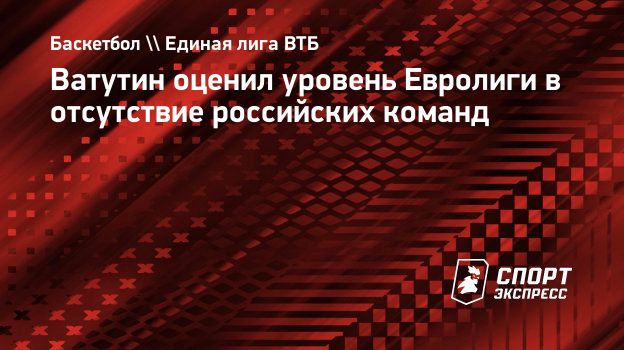 Баскетбол \\ Единая лига ВТБ

Ватутин оценил уровень Евролиги в отсутствие российских команд

СПОРТ ЭКСПРЕСС